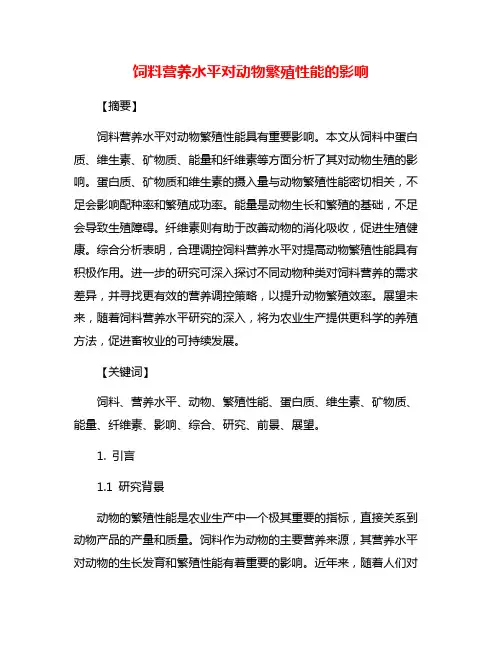 饲料营养水平对动物繁殖性能的影响

【摘要】

饲料营养水平对动物繁殖性能具有重要影响。本文从饲料中蛋白质、维生素、矿物质、能量和纤维素等方面分析了其对动物生殖的影响。蛋白质、矿物质和维生素的摄入量与动物繁殖性能密切相关，不足会影响配种率和繁殖成功率。能量是动物生长和繁殖的基础，不足会导致生殖障碍。纤维素则有助于改善动物的消化吸收，促进生殖健康。综合分析表明，合理调控饲料营养水平对提高动物繁殖性能具有积极作用。进一步的研究可深入探讨不同动物种类对饲料营养的需求差异，并寻找更有效的营养调控策略，以提升动物繁殖效率。展望未来，随着饲料营养水平研究的深入，将为农业生产提供更科学的养殖方法，促进畜牧业的可持续发展。

【关键词】

饲料、营养水平、动物、繁殖性能、蛋白质、维生素、矿物质、能量、纤维素、影响、综合、研究、前景、展望。

1. 引言

1.1 研究背景

动物的繁殖性能是农业生产中一个极其重要的指标，直接关系到动物产品的产量和质量。饲料作为动物的主要营养来源，其营养水平对动物的生长发育和繁殖性能有着重要的影响。近年来，随着人们对